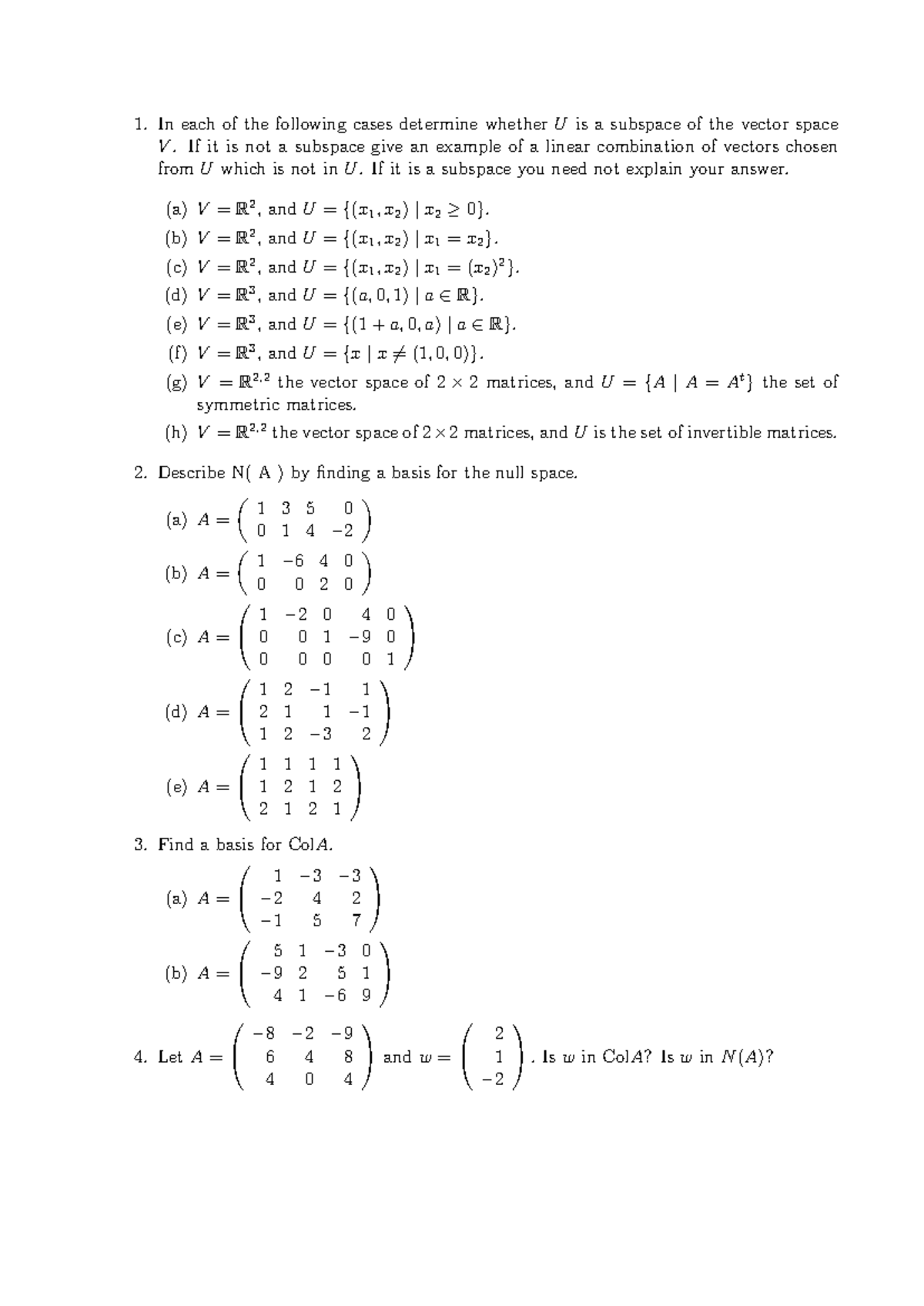 1. In each of the following cases determine whether $U$ is a subspace of the vector space $V$. If it is not a subspace give an example of a linear combination of vectors chosen from $U$ which is not in $U$. If it is a subspace you need not explain your answer.

(a) $V = \mathbb{R}^2$, and $U = \{(x_1, x_2) \mid x_2 \geq 0\}$.
(b) $V = \mathbb{R}^2$, and $U = \{(x_1, x_2) \mid x_1 = x_2\}$.
(c) $V = \mathbb{R}^2$, and $U = \{(x_1, x_2) \mid x_1 = (x_2)^2\}$.
(d) $V = \mathbb{R}^3$, and $U = \{(a, 0, 1) \mid a \in \mathbb{R}\}$.
(e) $V = \mathbb{R}^3$, and $U = \{(1 + a, 0, a) \mid a \in \mathbb{R}\}$.
(f) $V = \mathbb{R}^3$, and $U = \{x \mid x \neq (1, 0, 0)\}$.
(g) $V = \mathbb{R}^{2,2}$ the vector space of $2 \times 2$ matrices, and $U = \{A \mid A = A^t\}$ the set of symmetric matrices.
(h) $V = \mathbb{R}^{2,2}$ the vector space of $2 \times 2$ matrices, and $U$ is the set of invertible matrices.

2. Describe N( A ) by finding a basis for the null space.

(a) $A = \begin{pmatrix} 1 & 3 & 5 & 0 \\ 0 & 1 & 4 & -2 \end{pmatrix}$

(b) $A = \begin{pmatrix} 1 & -6 & 4 & 0 \\ 0 & 0 & 2 & 0 \end{pmatrix}$

(c) $A = \begin{pmatrix} 1 & -2 & 0 & 4 & 0 \\ 0 & 0 & 1 & -9 & 0 \\ 0 & 0 & 0 & 0 & 1 \end{pmatrix}$

(d) $A = \begin{pmatrix} 1 & 2 & -1 & 1 \\ 2 & 1 & 1 & -1 \\ 1 & 2 & -3 & 2 \end{pmatrix}$

(e) $A = \begin{pmatrix} 1 & 1 & 1 & 1 \\ 1 & 2 & 1 & 2 \\ 2 & 1 & 2 & 1 \end{pmatrix}$

3. Find a basis for Col$A$.

(a) $A = \begin{pmatrix} 1 & -3 & -3 \\ -2 & 4 & 2 \\ -1 & 5 & 7 \end{pmatrix}$

(b) $A = \begin{pmatrix} 5 & 1 & -3 & 0 \\ -9 & 2 & 5 & 1 \\ 4 & 1 & -6 & 9 \end{pmatrix}$

4. Let $A = \begin{pmatrix} -8 & -2 & -9 \\ 6 & 4 & 8 \\ 4 & 0 & 4 \end{pmatrix}$ and $w = \begin{pmatrix} 2 \\ 1 \\ -2 \end{pmatrix}$. Is $w$ in Col$A$? Is $w$ in $N(A)$?